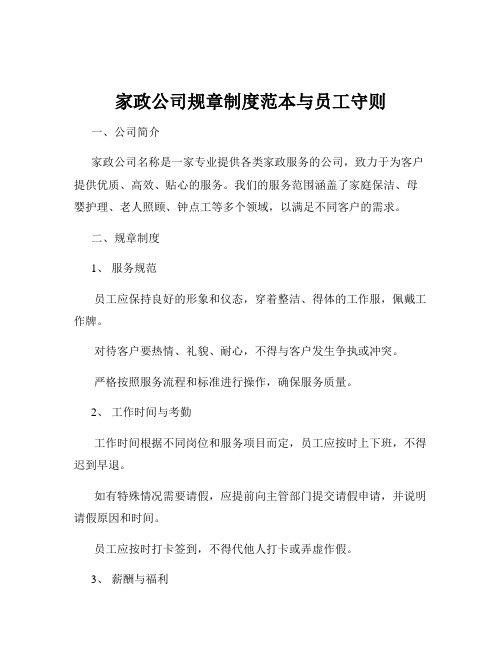 家政公司规章制度范本与员工守则

一、公司简介

家政公司名称是一家专业提供各类家政服务的公司，致力于为客户提供优质、高效、贴心的服务。我们的服务范围涵盖了家庭保洁、母婴护理、老人照顾、钟点工等多个领域，以满足不同客户的需求。

二、规章制度

1、 服务规范

员工应保持良好的形象和仪态，穿着整洁、得体的工作服，佩戴工作牌。

对待客户要热情、礼貌、耐心，不得与客户发生争执或冲突。

严格按照服务流程和标准进行操作，确保服务质量。

2、 工作时间与考勤

工作时间根据不同岗位和服务项目而定，员工应按时上下班，不得迟到早退。

如有特殊情况需要请假，应提前向主管部门提交请假申请，并说明请假原因和时间。

员工应按时打卡签到，不得代他人打卡或弄虚作假。

3、 薪酬与福利